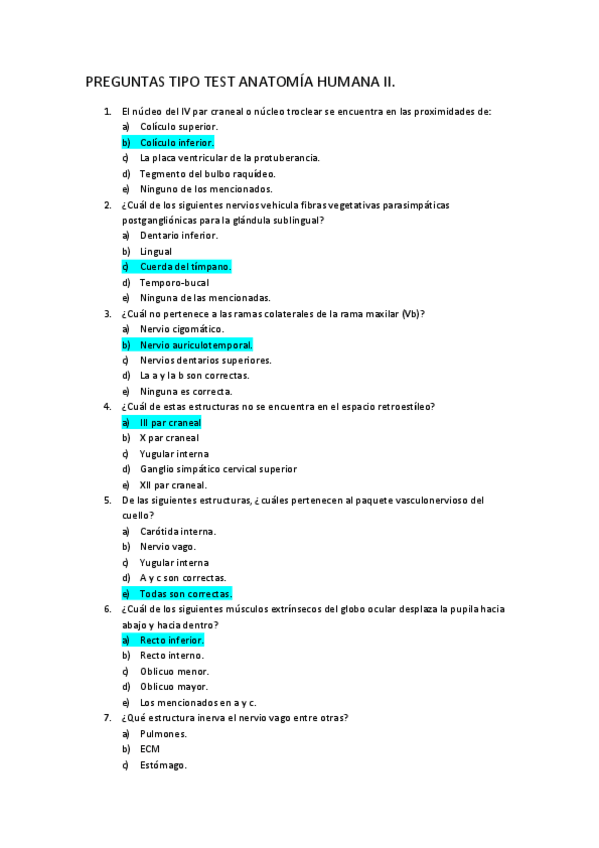 PREGUNTAS TIPO TEST ANATOMÍA HUMANA II.

1. El núcleo del IV par craneal o núcleo troclear se encuentra en las proximidades de:
a) Colículo superior.
b) Colículo inferior.
c) La placa ventricular de la protuberancia.
d) Tegmento del bulbo raquídeo.
e) Ninguno de los mencionados.

2. ¿Cuál de los siguientes nervios vehicula fibras vegetativas parasimpáticas postgangliónicas para la glándula sublingual?
a) Dentario inferior.
b) Lingual
c) Cuerda del tímpano.
d) Temporo-bucal
e) Ninguna de las mencionadas.

3. ¿Cuál no pertenece a las ramas colaterales de la rama maxilar (Vb)?
a) Nervio cigomático.
b) Nervio auriculotemporal.
c) Nervios dentarios superiores.
d) La a y la b son correctas.
e) Ninguna es correcta.

4. ¿Cuál de estas estructuras no se encuentra en el espacio retroestíleo?
a) III par craneal
b) X par craneal
c) Yugular interna
d) Ganglio simpático cervical superior
e) XII par craneal.

5. De las siguientes estructuras, ¿cuáles pertenecen al paquete vasculonervioso del cuello?
a) Carótida interna.
b) Nervio vago.
c) Yugular interna
d) A y c son correctas.
e) Todas son correctas.

6. ¿Cuál de los siguientes músculos extrínsecos del globo ocular desplaza la pupila hacia abajo y hacia dentro?
a) Recto inferior.
b) Recto interno.
c) Oblicuo menor.
d) Oblicuo mayor.
e) Los mencionados en a y c.

7. ¿Qué estructura inerva el nervio vago entre otras?
a) Pulmones.
b) ECM
c) Estómago.